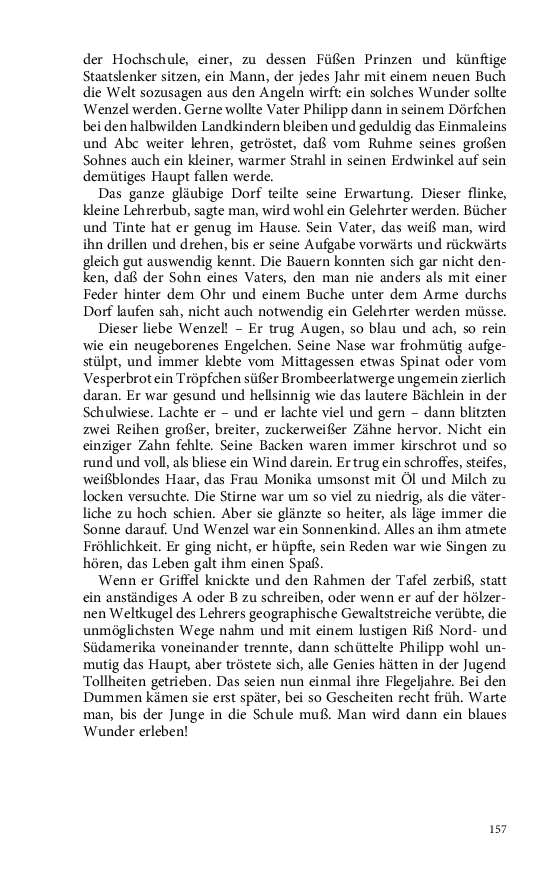 der Hochschule, einer, zu dessen Füßen Prinzen und künftige Staatslenker sitzen, ein Mann, der jedes Jahr mit einem neuen Buch die Welt sozusagen aus den Angeln wirft: ein solches Wunder sollte Wenzel werden. Gerne wollte Vater Philipp dann in seinem Dörfchen bei den halbwilden Landkindern bleiben und geduldig das Einmaleins und Abc weiter lehren, getröstet, daß vom Ruhme seines großen Sohnes auch ein kleiner, warmer Strahl in seinen Erdwinkel auf sein demütiges Haupt fallen werde.

Das ganze gläubige Dorf teilte seine Erwartung. Dieser flinke, kleine Lehrerbub, sagte man, wird wohl ein Gelehrter werden. Bücher und Tinte hat er genug im Hause. Sein Vater, das weiß man, wird ihn drillen und drehen, bis er seine Aufgabe vorwärts und rückwärts gleich gut auswendig kennt. Die Bauern konnten sich gar nicht denken, daß der Sohn eines Vaters, den man nie anders als mit einer Feder hinter dem Ohr und einem Buche unter dem Arme durchs Dorf laufen sah, nicht auch notwendig ein Gelehrter werden müsse.

Dieser liebe Wenzel! – Er trug Augen, so blau und ach, so rein wie ein neugeborenes Engelchen. Seine Nase war frohmütig aufgestülpt, und immer klebte vom Mittagessen etwas Spinat oder vom Vesperbrot ein Tröpfchen süßer Brombeerlatwerge ungemein zierlich daran. Er war gesund und hellsinnig wie das lautere Bächlein in der Schulwiese. Lachte er – und er lachte viel und gern – dann blitzten zwei Reihen großer, breiter, zuckerweißer Zähne hervor. Nicht ein einziger Zahn fehlte. Seine Backen waren immer kirschrot und so rund und voll, als bliese ein Wind darein. Er trug ein schroffes, steifes, weißblondes Haar, das Frau Monika umsonst mit Öl und Milch zu locken versuchte. Die Stirne war um so viel zu niedrig, als die väterliche zu hoch schien. Aber sie glänzte so heiter, als läge immer die Sonne darauf. Und Wenzel war ein Sonnenkind. Alles an ihm atmete Fröhlichkeit. Er ging nicht, er hüpfte, sein Reden war wie Singen zu hören, das Leben galt ihm einen Spaß.

Wenn er Griffel knickte und den Rahmen der Tafel zerbiß, statt ein anständiges A oder B zu schreiben, oder wenn er auf der hölzernen Weltkugel des Lehrers geographische Gewaltstreiche verübte, die unmöglichsten Wege nahm und mit einem lustigen Riß Nord- und Südamerika voneinander trennte, dann schüttelte Philipp wohl unmutig das Haupt, aber tröstete sich, alle Genies hätten in der Jugend Tollheiten getrieben. Das seien nun einmal ihre Flegeljahre. Bei den Dummen kämen sie erst später, bei so Gescheiten recht früh. Warte man, bis der Junge in die Schule muß. Man wird dann ein blaues Wunder erleben!

157